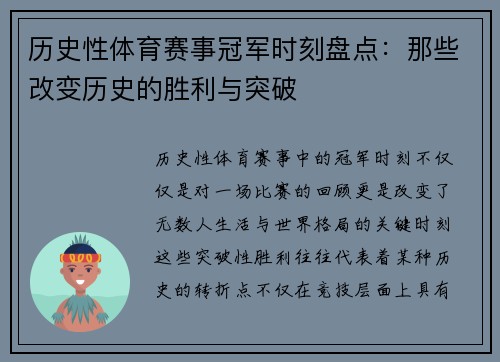 历史性体育赛事冠军时刻盘点：那些改变历史的胜利与突破

历史性体育赛事中的冠军时刻不仅仅是对一场比赛的回顾更是改变了无数人生活与世界格局的关键时刻这些突破性胜利往往代表着某种历史的转折点不仅在竞技层面上具有